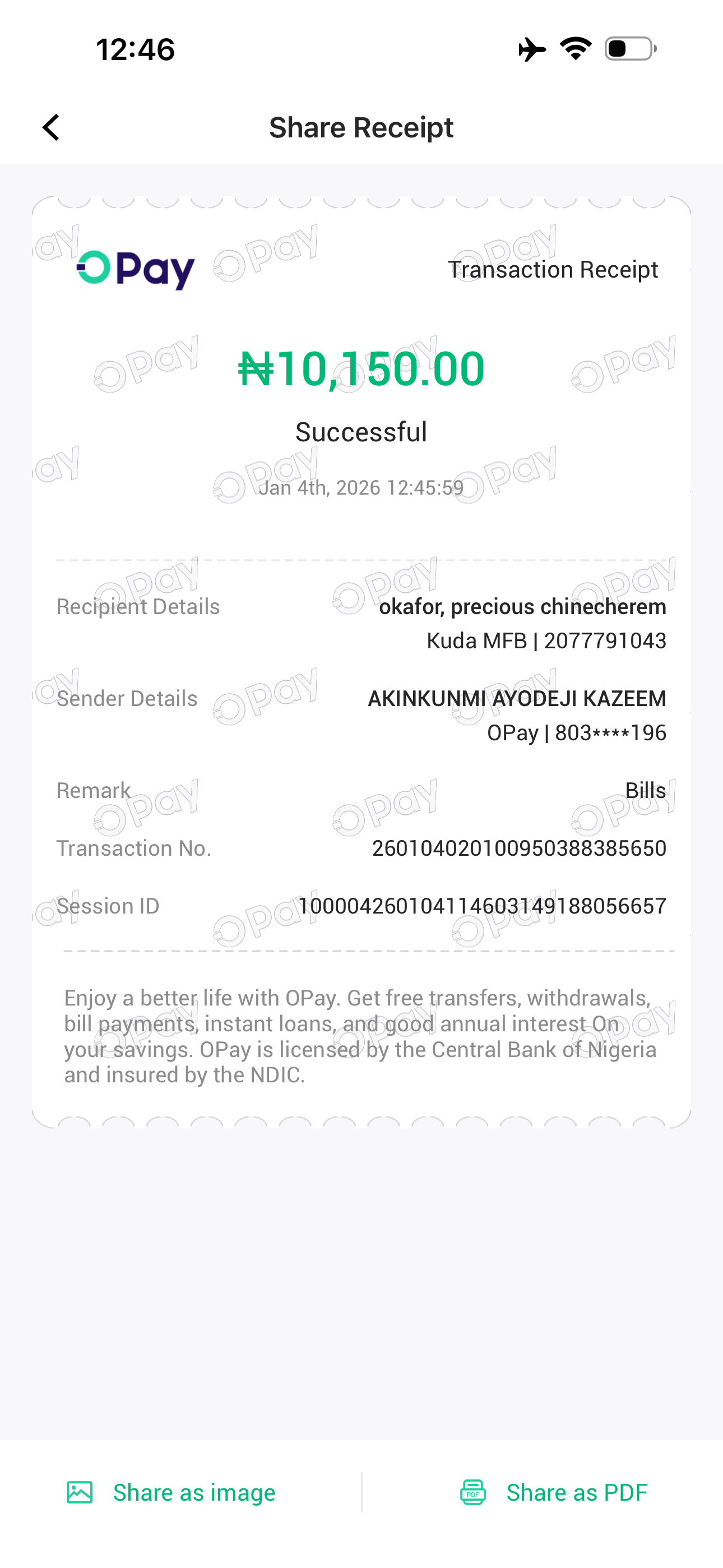 12:46

Share Receipt

OPay

Transaction Receipt

₦10,150.00

Successful

Jan 4th, 2026 12:45:59

Recipient Details okafor, precious chinecherem
Kuda MFB | 2077791043

Sender Details AKINKUNMI AYODEJI KAZEEM
OPay | 803****196

Remark Bills

Transaction No. 260104020100950388385650

Session ID 100004260104114603149188056657

Enjoy a better life with OPay. Get free transfers, withdrawals, bill payments, instant loans, and good annual interest On your savings. OPay is licensed by the Central Bank of Nigeria and insured by the NDIC.

Share as image

Share as PDF